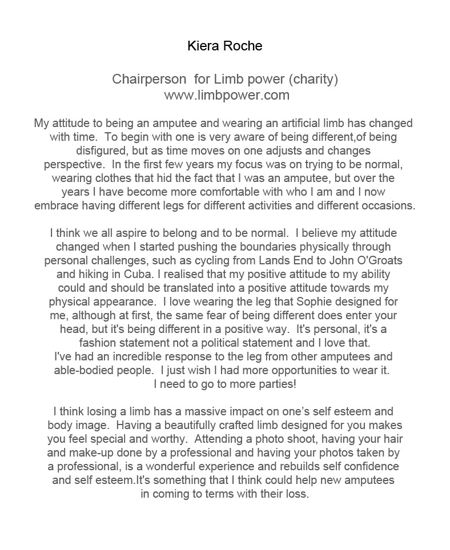 Kiera Roche

Chairperson  for Limb power (charity)
www.limbpower.com

My attitude to being an amputee and wearing an artificial limb has changed with time.  To begin with one is very aware of being different,of being disfigured, but as time moves on one adjusts and changes perspective.  In the first few years my focus was on trying to be normal, wearing clothes that hid the fact that I was an amputee, but over the years I have become more comfortable with who I am and I now embrace having different legs for different activities and different occasions.

I think we all aspire to belong and to be normal.  I believe my attitude changed when I started pushing the boundaries physically through personal challenges, such as cycling from Lands End to John O'Groats and hiking in Cuba. I realised that my positive attitude to my ability could and should be translated into a positive attitude towards my physical appearance.  I love wearing the leg that Sophie designed for me, although at first, the same fear of being different does enter your head, but it's being different in a positive way.  It's personal, it's a fashion statement not a political statement and I love that.
I've had an incredible response to the leg from other amputees and able-bodied people.  I just wish I had more opportunities to wear it. I need to go to more parties!

I think losing a limb has a massive impact on one's self esteem and body image.  Having a beautifully crafted limb designed for you makes you feel special and worthy.  Attending a photo shoot, having your hair and make-up done by a professional and having your photos taken by a professional, is a wonderful experience and rebuilds self confidence and self esteem.It's something that I think could help new amputees in coming to terms with their loss.